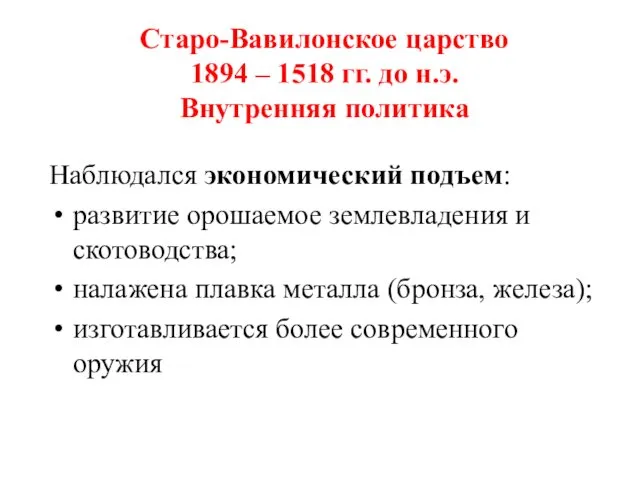 Старо-Вавилонское царство
1894 – 1518 гг. до н.э.
Внутренняя политика

Наблюдался экономический подъем:
• развитие орошаемое землевладения и скотоводства;
• налажена плавка металла (бронза, железа);
• изготавливается более современного оружия